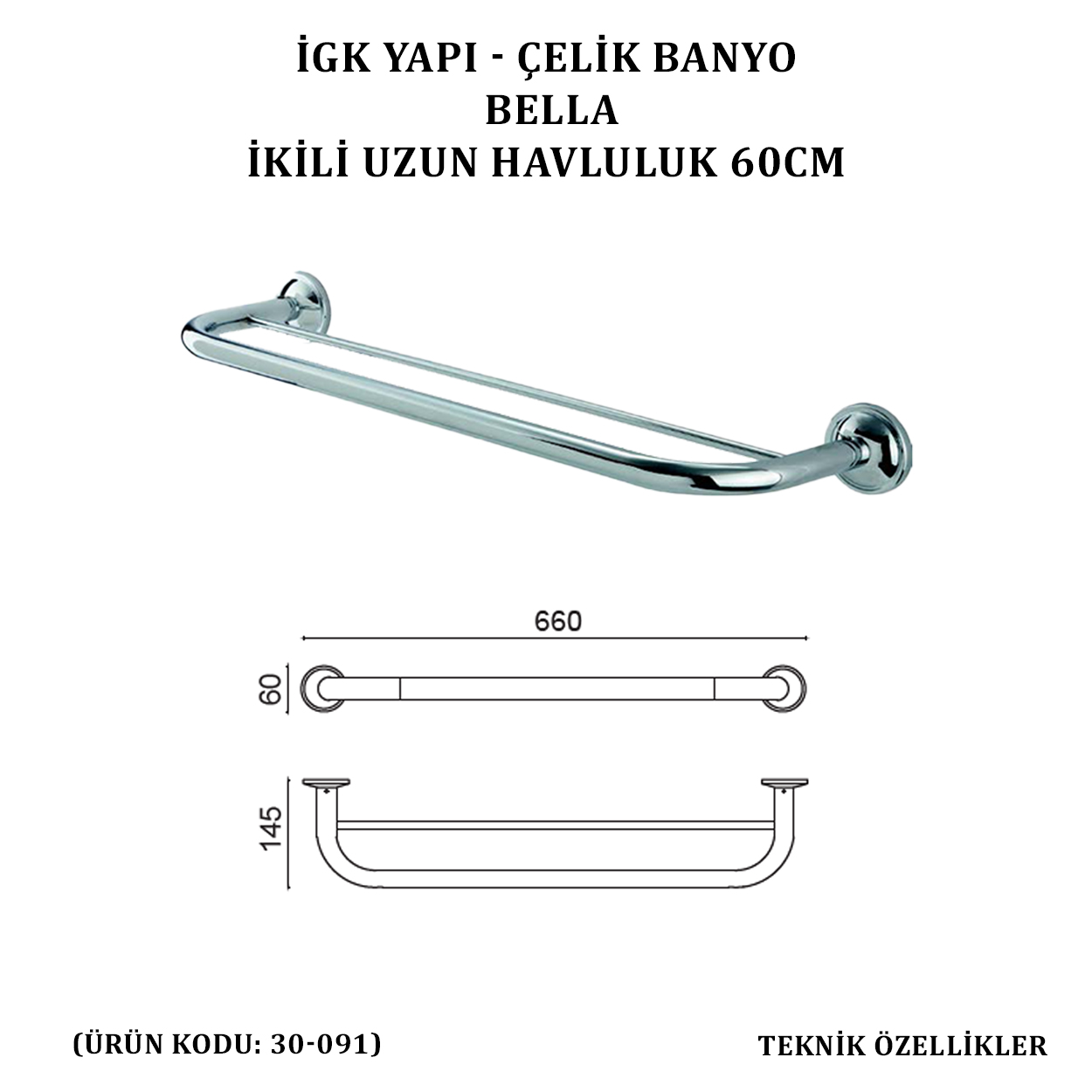 İGK YAPI - ÇELİK BANYO
BELLA
İKİLİ UZUN HAVLULUK 60CM

660

60

145

(ÜRÜN KODU: 30-091)

TEKNİK ÖZELLİKLER